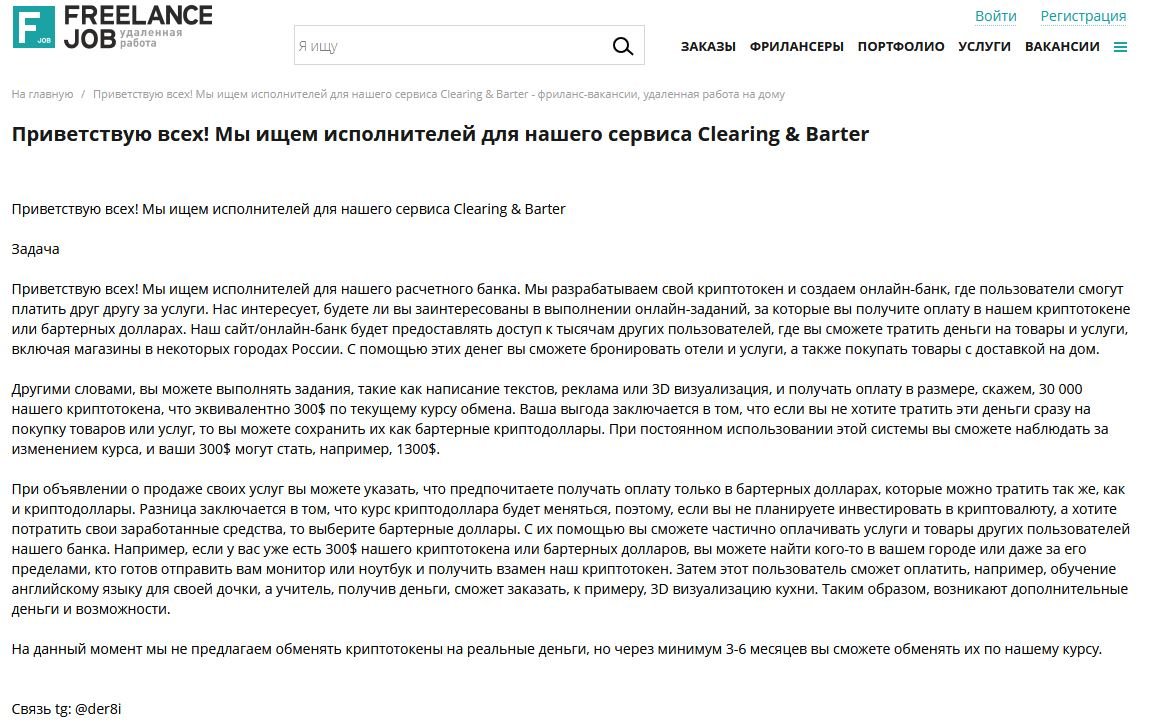 F JOB FREELANCE JOB удаленная работа

Я ищу

Войти Регистрация

ЗАКАЗЫ ФРИЛАНСЕРЫ ПОРТФОЛИО УСЛУГИ ВАКАНСИИ

На главную / Приветствую всех! Мы ищем исполнителей для нашего сервиса Clearing & Barter - фриланс-вакансии, удаленная работа на дому

Приветствую всех! Мы ищем исполнителей для нашего сервиса Clearing & Barter

Приветствую всех! Мы ищем исполнителей для нашего сервиса Clearing & Barter

Задача

Приветствую всех! Мы ищем исполнителей для нашего расчетного банка. Мы разрабатываем свой криптотокен и создаем онлайн-банк, где пользователи смогут платить друг другу за услуги. Нас интересует, будете ли вы заинтересованы в выполнении онлайн-заданий, за которые вы получите оплату в нашем криптотокене или бартерных долларах. Наш сайт/онлайн-банк будет предоставлять доступ к тысячам других пользователей, где вы сможете тратить деньги на товары и услуги, включая магазины в некоторых городах России. С помощью этих денег вы сможете бронировать отели и услуги, а также покупать товары с доставкой на дом.

Другими словами, вы можете выполнять задания, такие как написание текстов, реклама или 3D визуализация, и получать оплату в размере, скажем, 30 000 нашего криптотокена, что эквивалентно 300$ по текущему курсу обмена. Ваша выгода заключается в том, что если вы не хотите тратить эти деньги сразу на покупку товаров или услуг, то вы можете сохранить их как бартерные криптодоллары. При постоянном использовании этой системы вы сможете наблюдать за изменением курса, и ваши 300$ могут стать, например, 1300$.

При объявлении о продаже своих услуг вы можете указать, что предпочитаете получать оплату только в бартерных долларах, которые можно тратить так же, как и криптодоллары. Разница заключается в том, что курс криптодоллара будет меняться, поэтому, если вы не планируете инвестировать в криптовалюту, а хотите потратить свои заработанные средства, то выберите бартерные доллары. С их помощью вы сможете частично оплачивать услуги и товары других пользователей нашего банка. Например, если у вас уже есть 300$ нашего криптотокена или бартерных долларов, вы можете найти кого-то в вашем городе или даже за его пределами, кто готов отправить вам монитор или ноутбук и получить взамен наш криптотокен. Затем этот пользователь сможет оплатить, например, обучение английскому языку для своей дочки, а учитель, получив деньги, сможет заказать, к примеру, 3D визуализацию кухни. Таким образом, возникают дополнительные деньги и возможности.

На данный момент мы не предлагаем обменять криптотокены на реальные деньги, но через минимум 3-6 месяцев вы сможете обменять их по нашему курсу.

Связь tg: @der8i